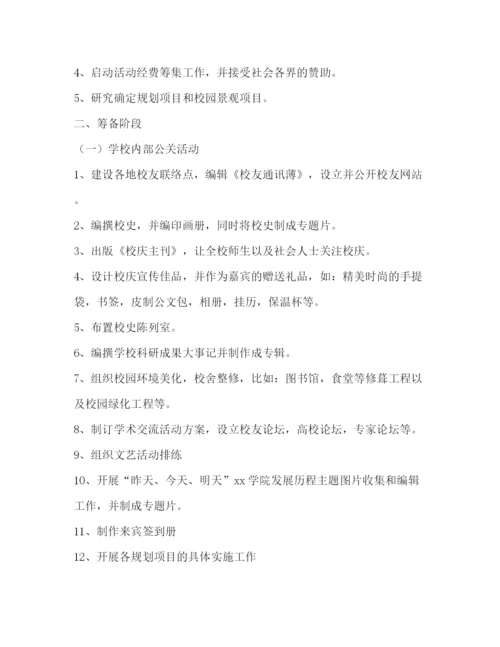 4、启动活动经费筹集工作，并接受社会各界的赞助。

5、研究确定规划项目和校园景观项目。

二、筹备阶段

（一）学校内部公关活动

1、建设各地校友联络点，编辑《校友通讯薄》，设立并公开校友网站。

2、编撰校史，并编印画册，同时将校史制成专题片。

3、出版《校庆主刊》，让全校师生以及社会人士关注校庆。

4、设计校庆宣传佳品，并作为嘉宾的赠送礼品，如：精美时尚的手提袋，书签，皮制公文包，相册，挂历，保温杯等。

5、布置校史陈列室。

6、编撰学校科研成果大事记并制作成专辑。

7、组织校园环境美化，校舍整修，比如：图书馆，食堂等修葺工程以及校园绿化工程等。

8、制订学术交流活动方案，设立校友论坛，高校论坛，专家论坛等。

9、组织文艺活动排练

10、开展“昨天、今天、明天”xx 学院发展历程主题图片收集和编辑工作，并制成专题片。

11、制作来宾签到册

12、开展各规划项目的具体实施工作